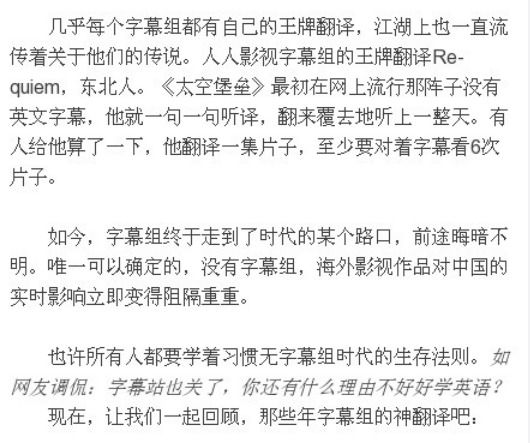 几乎每个字幕组都有自己的王牌翻译，江湖上也一直流传着关于他们的传说。人人影视字幕组的王牌翻译Requiem，东北人。《太空堡垒》最初在网上流行那阵子没有英文字幕，他就一句一句听译，翻来覆去地听上一整天。有人给他算了一下，他翻译一集片子，至少要对着字幕看6次片子。

如今，字幕组终于走到了时代的某个路口，前途晦暗不明。唯一可以确定的，没有字幕组，海外影视作品对中国的实时影响立即变得阻隔重重。

也许所有人都要学着习惯无字幕组时代的生存法则。如网友调侃：字幕站也关了，你还有什么理由不好好学英语？

现在，让我们一起回顾，那些年字幕组的神翻译吧：